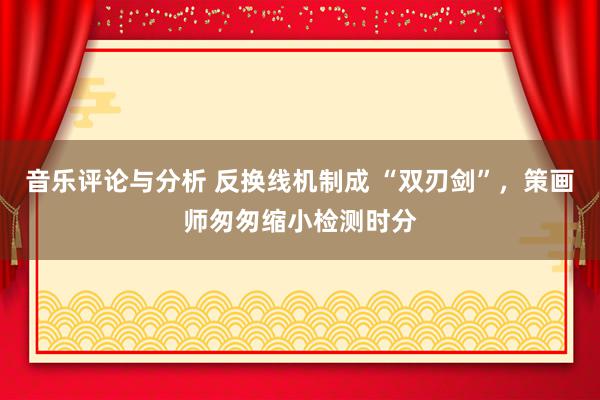 音乐评论与分析 反换线机制成“双刃剑”，策画师匆匆缩小检测时分